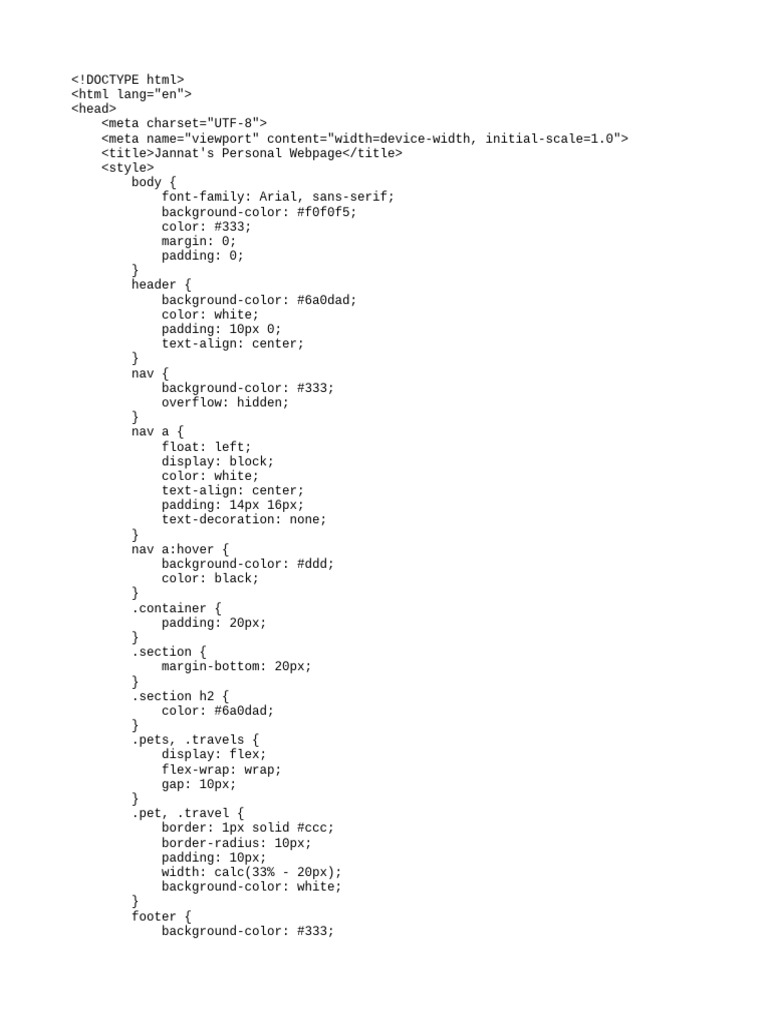 <!DOCTYPE html>
<html lang="en">
<head>
    <meta charset="UTF-8">
    <meta name="viewport" content="width=device-width, initial-scale=1.0">
    <title>Jannat's Personal Webpage</title>
    <style>
        body {
            font-family: Arial, sans-serif;
            background-color: #f0f0f5;
            color: #333;
            margin: 0;
            padding: 0;
        }
        header {
            background-color: #6a0dad;
            color: white;
            padding: 10px 0;
            text-align: center;
        }
        nav {
            background-color: #333;
            overflow: hidden;
        }
        nav a {
            float: left;
            display: block;
            color: white;
            text-align: center;
            padding: 14px 16px;
            text-decoration: none;
        }
        nav a:hover {
            background-color: #ddd;
            color: black;
        }
        .container {
            padding: 20px;
        }
        .section {
            margin-bottom: 20px;
        }
        .section h2 {
            color: #6a0dad;
        }
        .pets, .travels {
            display: flex;
            flex-wrap: wrap;
            gap: 10px;
        }
        .pet, .travel {
            border: 1px solid #ccc;
            border-radius: 10px;
            padding: 10px;
            width: calc(33% - 20px);
            background-color: white;
        }
        footer {
            background-color: #333;